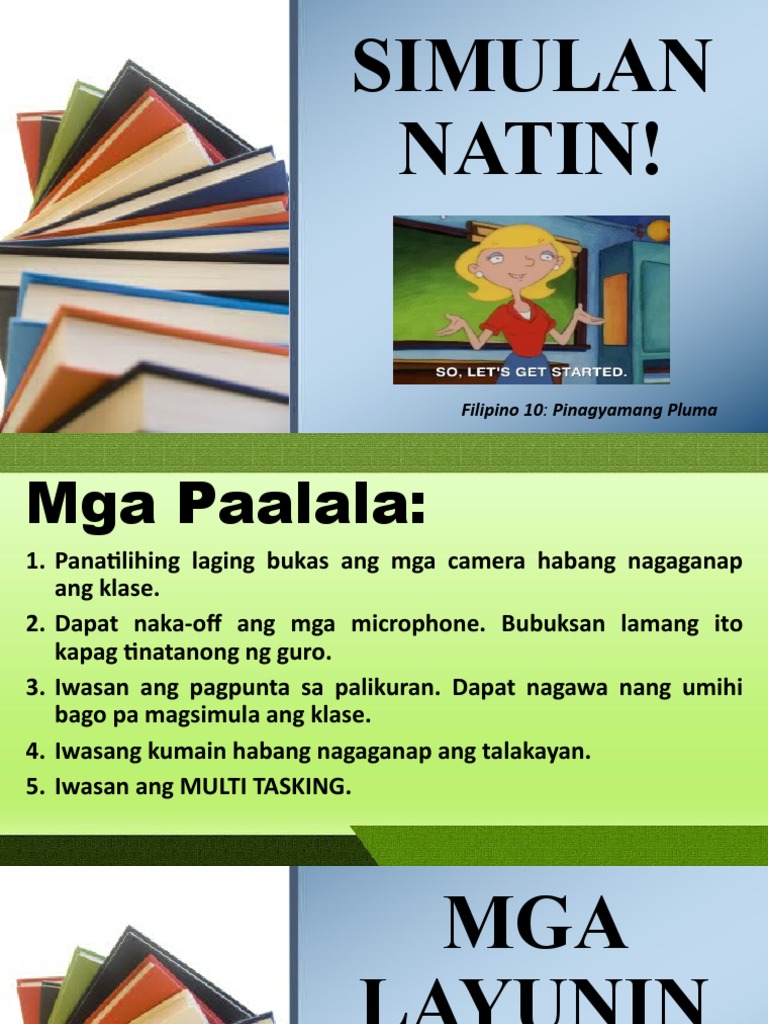 SIMULAN NATIN!

SO, LET'S GET STARTED.

Filipino 10: Pinagyamang Pluma

Mga Paalala:

1. Panatilihing laging bukas ang mga camera habang nagaganap ang klase.
2. Dapat naka-off ang mga microphone. Bubuksan lamang ito kapag tinatanong ng guro.
3. Iwasan ang pagpunta sa palikuran. Dapat nagawa nang umihi bago pa magsimula ang klase.
4. Iwasang kumain habang nagaganap ang talakayan.
5. Iwasan ang MULTI TASKING.

MGA LAYUNIN